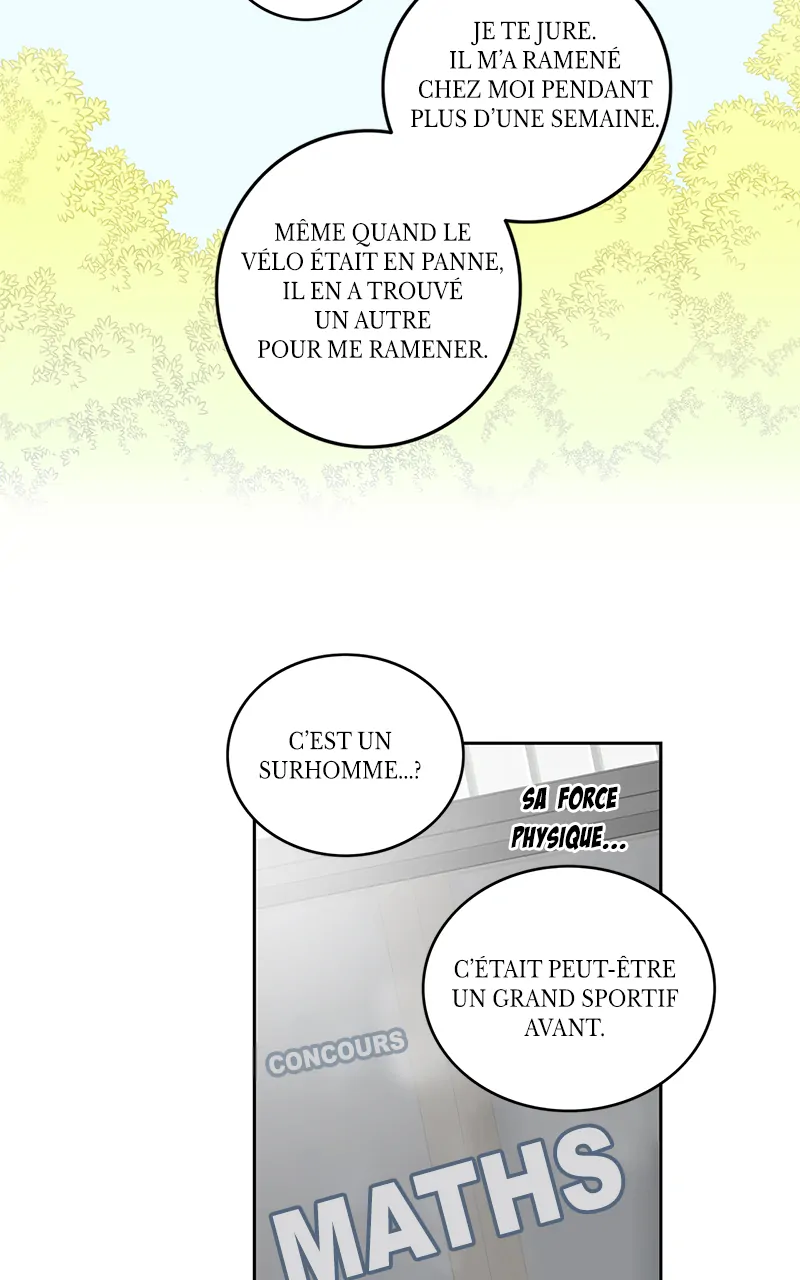 JE TE JURE. IL M'A RAMENÉ CHEZ MOI PENDANT PLUS D'UNE SEMAINE.

MÊME QUAND LE VÉLO ÉTAIT EN PANNE, IL EN A TROUVÉ UN AUTRE POUR ME RAMENER.

C'EST UN SURHOMME...?

SA FORCE PHYSIQUE...

C'ÉTAIT PEUT-ÊTRE UN GRAND SPORTIF AVANT.

CONCOURS

MATHS